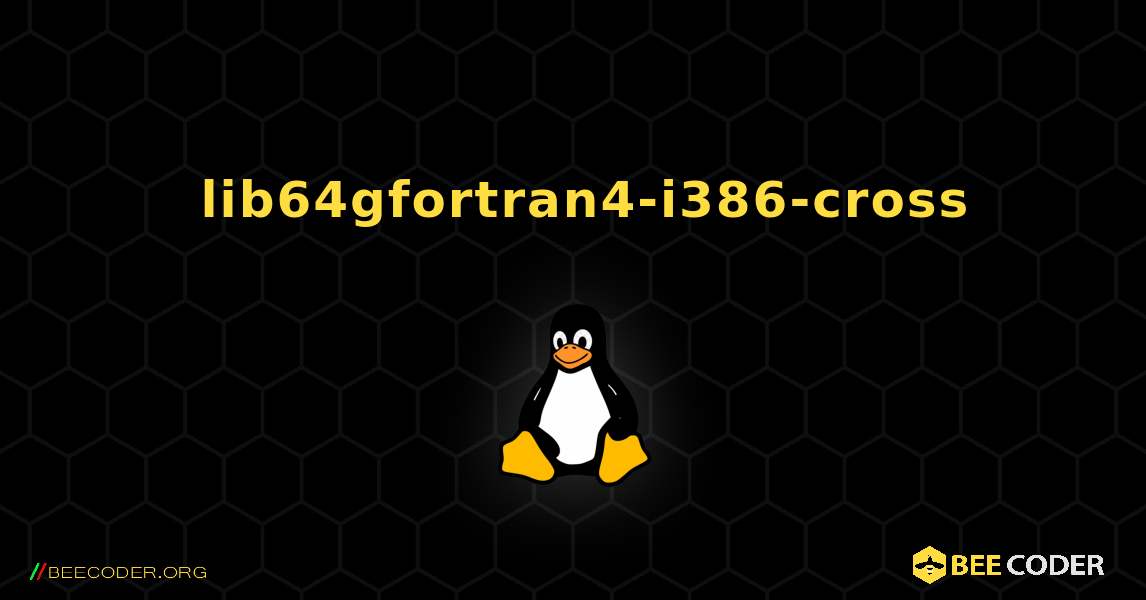 lib64gfortran4-i386-cross

//BEECODER.ORG

BEE CODER